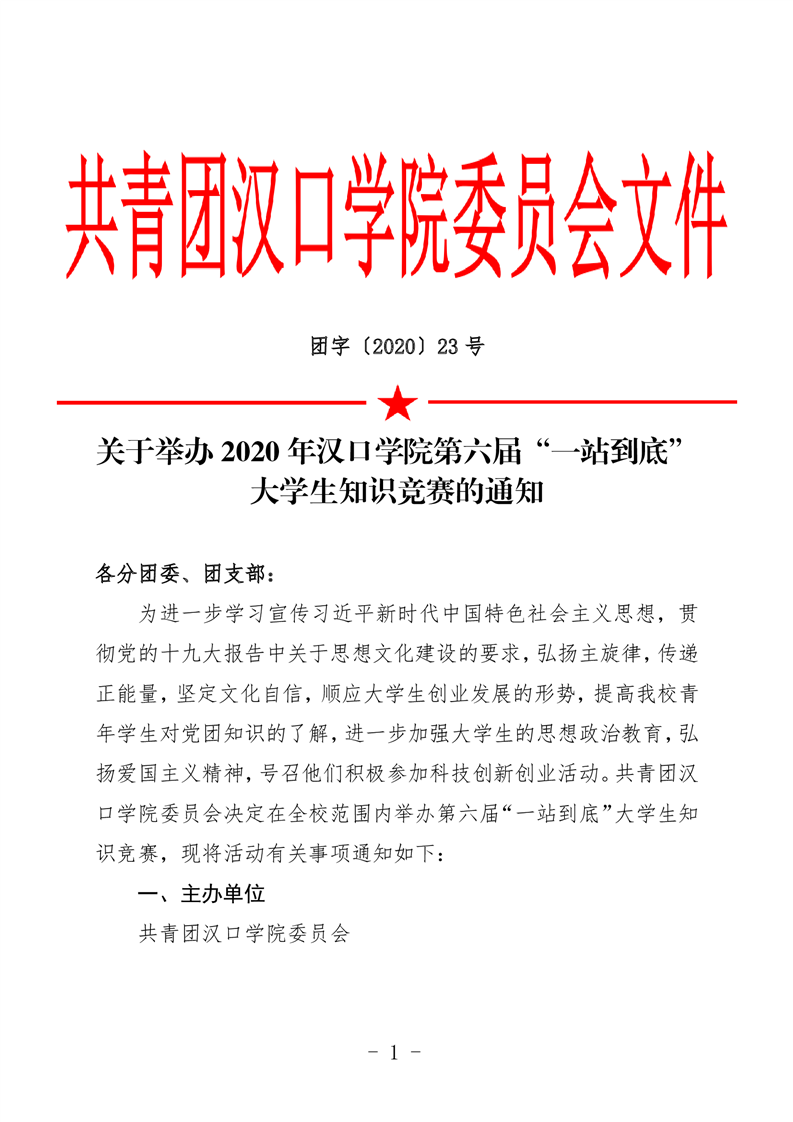 共青团汉口学院委员会文件

团字〔2020〕23 号

关于举办 2020 年汉口学院第六届“一站到底”大学生知识竞赛的通知

各分团委、团支部：

为进一步学习宣传习近平新时代中国特色社会主义思想，贯彻党的十九大报告中关于思想文化建设的要求，弘扬主旋律，传递正能量，坚定文化自信，顺应大学生创业发展的形势，提高我校青年学生对党团知识的了解，进一步加强大学生的思想政治教育，弘扬爱国主义精神，号召他们积极参加科技创新创业活动。共青团汉口学院委员会决定在全校范围内举办第六届“一站到底”大学生知识竞赛，现将活动有关事项通知如下：

一、主办单位

共青团汉口学院委员会

- 1 -